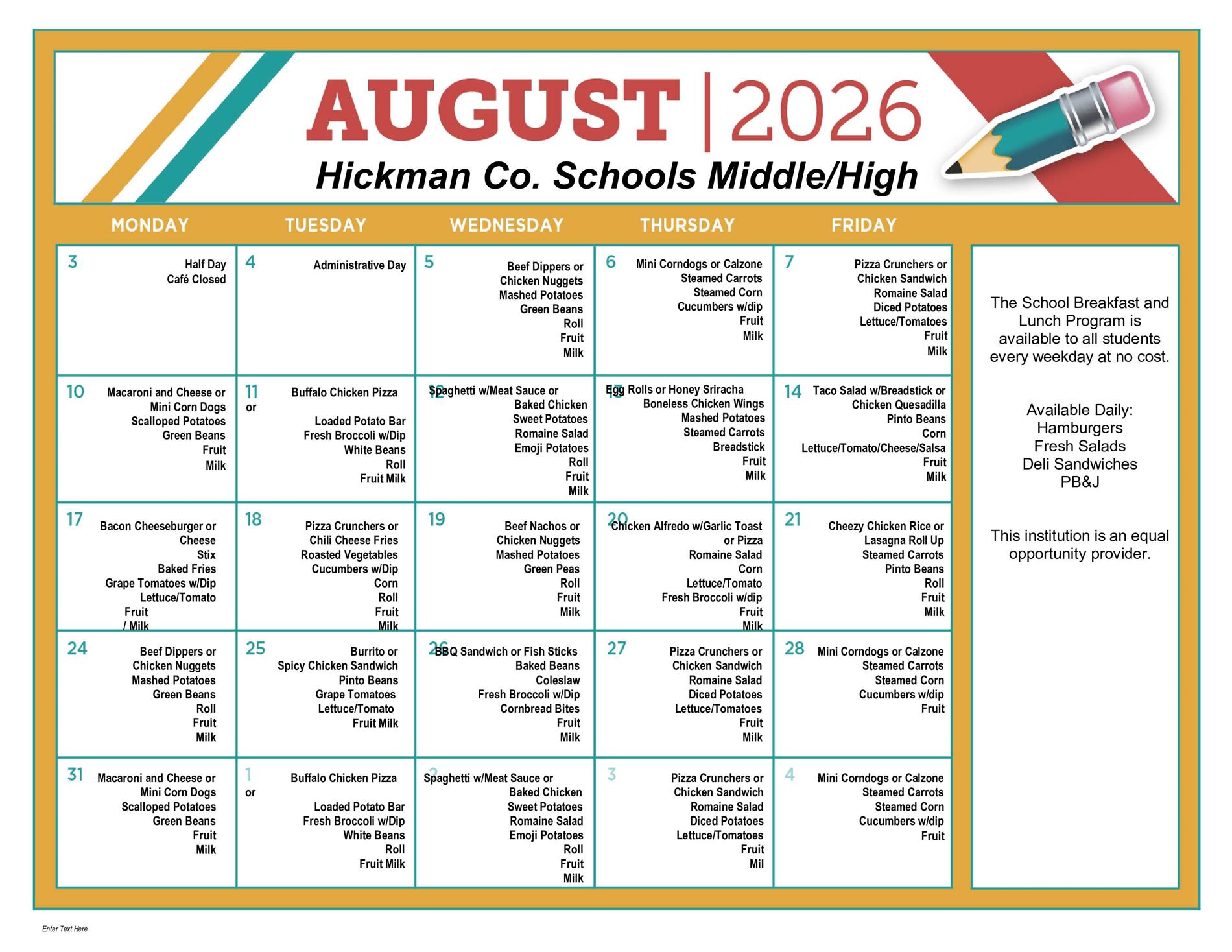 AUGUST | 2026
Hickman Co. Schools Middle/High

| MONDAY | TUESDAY | WEDNESDAY | THURSDAY | FRIDAY |
|---|---|---|---|---|
| 3 Half Day Café Closed | 4 Administrative Day | 5 Beef Dippers or Chicken Nuggets Mashed Potatoes Green Beans Roll Fruit Milk | 6 Mini Corndogs or Calzone Steamed Carrots Steamed Corn Cucumbers w/dip Fruit Milk | 7 Pizza Crunchers or Chicken Sandwich Romaine Salad Diced Potatoes Lettuce/Tomatoes Fruit Milk |
| 10 Macaroni and Cheese or Mini Corn Dogs Scalloped Potatoes Green Beans Fruit Milk | 11 Buffalo Chicken Pizza or Loaded Potato Bar Fresh Broccoli w/Dip White Beans Roll Fruit Milk | 12 Spaghetti w/Meat Sauce or Baked Chicken Sweet Potatoes Romaine Salad Emoji Potatoes Roll Fruit Milk | 13 Egg Rolls or Honey Sriracha Boneless Chicken Wings Mashed Potatoes Steamed Carrots Breadstick Fruit Milk | 14 Taco Salad w/Breadstick or Chicken Quesadilla Pinto Beans Corn Lettuce/Tomato/Cheese/Salsa Fruit Milk |
| 17 Bacon Cheeseburger or Cheese Stix Baked Fries Grape Tomatoes w/Dip Lettuce/Tomato Fruit / Milk | 18 Pizza Crunchers or Chili Cheese Fries Roasted Vegetables Cucumbers w/Dip Corn Roll Fruit Milk | 19 Beef Nachos or Chicken Nuggets Mashed Potatoes Green Peas Roll Fruit Milk | 20 Chicken Alfredo w/Garlic Toast or Pizza Romaine Salad Corn Lettuce/Tomato Fresh Broccoli w/dip Fruit Milk | 21 Cheezy Chicken Rice or Lasagna Roll Up Steamed Carrots Pinto Beans Roll Fruit Milk |
| 24 Beef Dippers or Chicken Nuggets Mashed Potatoes Green Beans Roll Fruit Milk | 25 Burrito or Spicy Chicken Sandwich Pinto Beans Grape Tomatoes Lettuce/Tomato Fruit Milk | 26 BBQ Sandwich or Fish Sticks Baked Beans Coleslaw Fresh Broccoli w/Dip Cornbread Bites Fruit Milk | 27 Pizza Crunchers or Chicken Sandwich Romaine Salad Diced Potatoes Lettuce/Tomatoes Fruit Milk | 28 Mini Corndogs or Calzone Steamed Carrots Steamed Corn Cucumbers w/dip Fruit |
| 31 Macaroni and Cheese or Mini Corn Dogs Scalloped Potatoes Green Beans Fruit Milk | 1 Buffalo Chicken Pizza or Loaded Potato Bar Fresh Broccoli w/Dip White Beans Roll Fruit Milk | 2 Spaghetti w/Meat Sauce or Baked Chicken Sweet Potatoes Romaine Salad Emoji Potatoes Roll Fruit Milk | 3 Pizza Crunchers or Chicken Sandwich Romaine Salad Diced Potatoes Lettuce/Tomatoes Fruit Mil | 4 Mini Corndogs or Calzone Steamed Carrots Steamed Corn Cucumbers w/dip Fruit |

The School Breakfast and Lunch Program is available to all students every weekday at no cost.

Available Daily:
Hamburgers
Fresh Salads
Deli Sandwiches
PB&J

This institution is an equal opportunity provider.

Enter Text Here